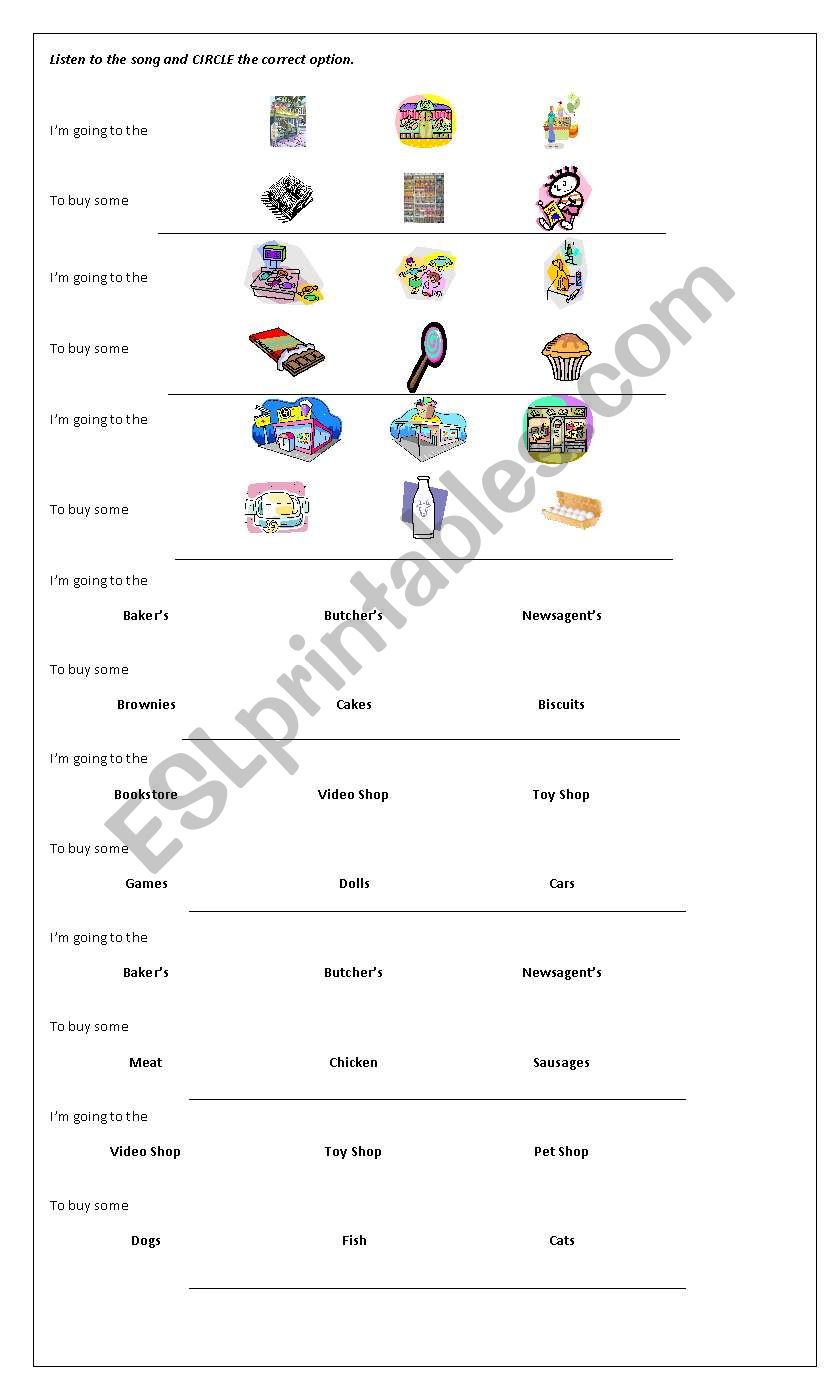 Listen to the song and CIRCLE the correct option.

I'm going to the

To buy some

I'm going to the

To buy some

I'm going to the

To buy some

I'm going to the

Baker's Butcher's Newsagent's

To buy some

Brownies Cakes Biscuits

I'm going to the

Bookstore Video Shop Toy Shop

To buy some

Games Dolls Cars

I'm going to the

Baker's Butcher's Newsagent's

To buy some

Meat Chicken Sausages

I'm going to the

Video Shop Toy Shop Pet Shop

To buy some

Dogs Fish Cats

ESLprintables.com